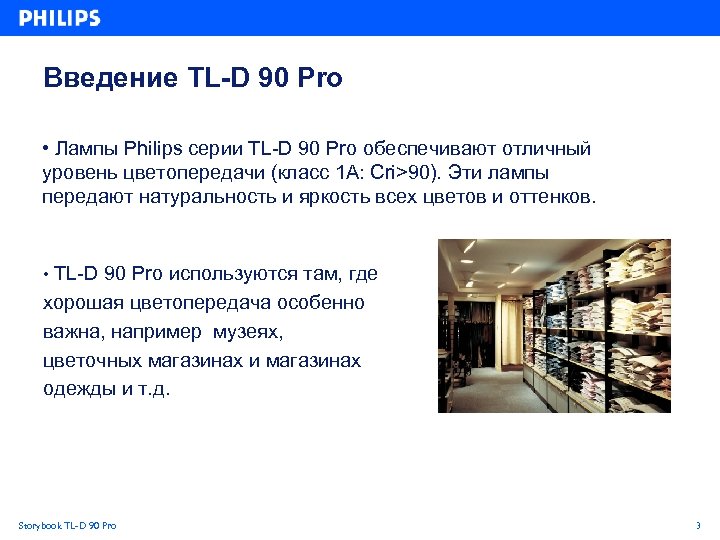 PHILIPS

Введение TL-D 90 Pro

• Лампы Philips серии TL-D 90 Pro обеспечивают отличный уровень цветопередачи (класс 1A: Cri>90). Эти лампы передают натуральность и яркость всех цветов и оттенков.

• TL-D 90 Pro используются там, где хорошая цветопередача особенно важна, например музеях, цветочных магазинах и магазинах одежды и т.д.

Storybook TL-D 90 Pro

3